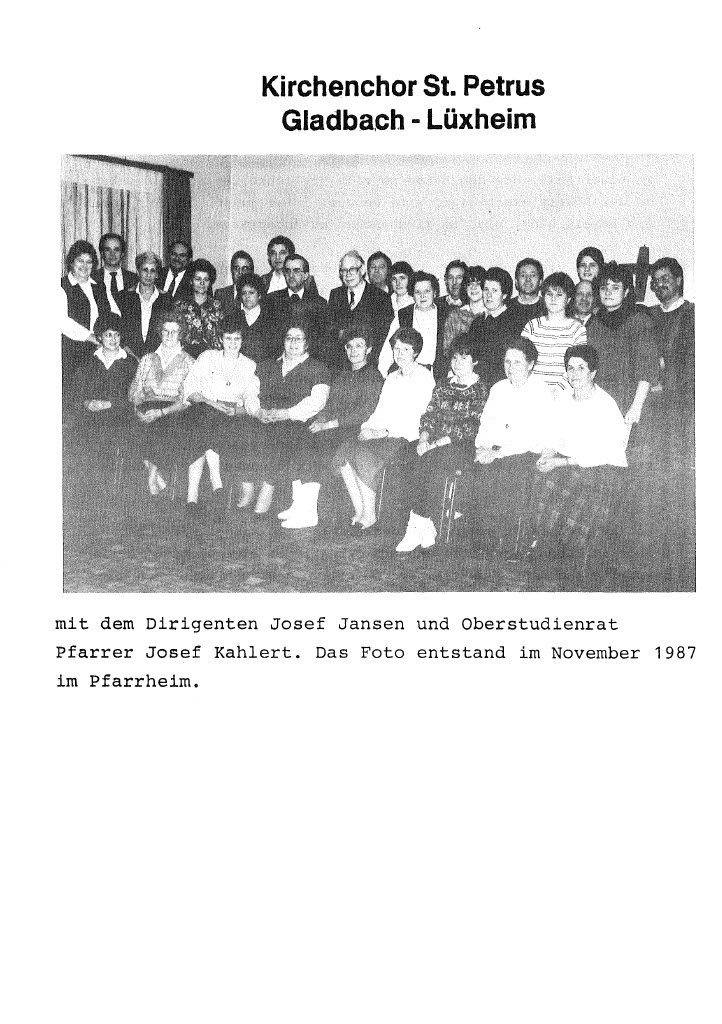 Kirchenchor St. Petrus
Gladbach - Lüxheim

mit dem Dirigenten Josef Jansen und Oberstudienrat Pfarrer Josef Kahlert. Das Foto entstand im November 1987 im Pfarrheim.